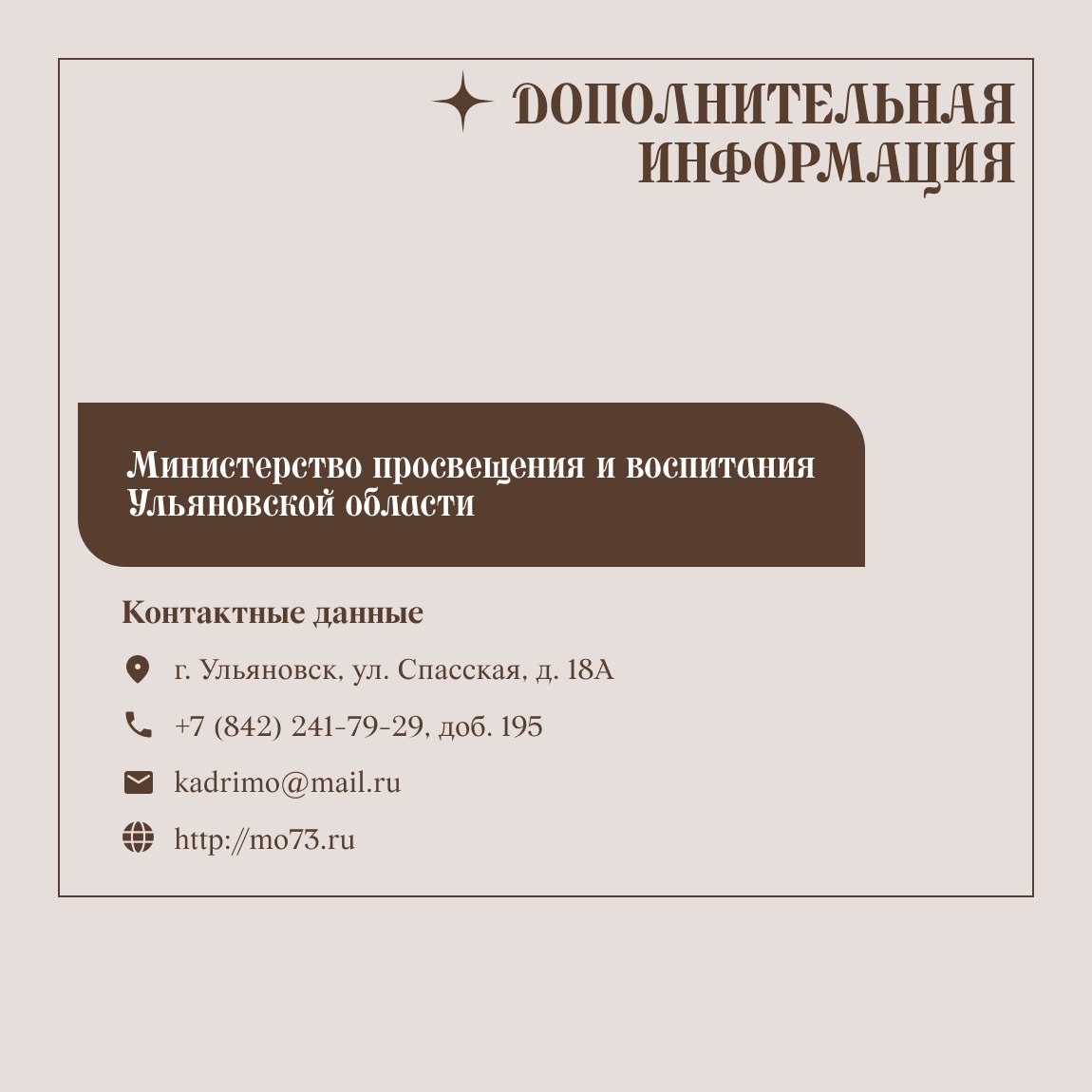 ДОПОЛНИТЕЛЬНАЯ
ИНФОРМАЦИЯ

Министерство просвещения и воспитания Ульяновской области

Контактные данные

г. Ульяновск, ул. Спасская, д. 18А

+7 (842) 241-79-29, доб. 195

kadrimo@mail.ru

http://mo73.ru